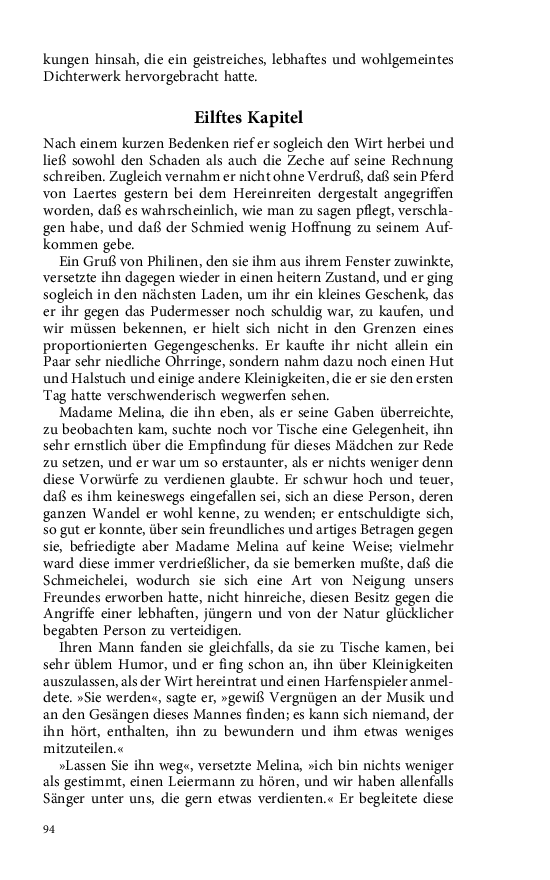 kungen hinsah, die ein geistreiches, lebhaftes und wohlgemeintes Dichterwerk hervorgebracht hatte.

Eilftes Kapitel

Nach einem kurzen Bedenken rief er sogleich den Wirt herbei und ließ sowohl den Schaden als auch die Zeche auf seine Rechnung schreiben. Zugleich vernahm er nicht ohne Verdruß, daß sein Pferd von Laertes gestern bei dem Hereinreiten dergestalt angegriffen worden, daß es wahrscheinlich, wie man zu sagen pflegt, verschlagen habe, und daß der Schmied wenig Hoffnung zu seinem Aufkommen gebe.

Ein Gruß von Philinen, den sie ihm aus ihrem Fenster zuwinkte, versetzte ihn dagegen wieder in einen heitern Zustand, und er ging sogleich in den nächsten Laden, um ihr ein kleines Geschenk, das er ihr gegen das Pudermesser noch schuldig war, zu kaufen, und wir müssen bekennen, er hielt sich nicht in den Grenzen eines proportionierten Gegengeschenks. Er kaufte ihr nicht allein ein Paar sehr niedliche Ohrringe, sondern nahm dazu noch einen Hut und Halstuch und einige andere Kleinigkeiten, die er sie den ersten Tag hatte verschwenderisch wegwerfen sehen.

Madame Melina, die ihn eben, als er seine Gaben überreichte, zu beobachten kam, suchte noch vor Tische eine Gelegenheit, ihn sehr ernstlich über die Empfindung für dieses Mädchen zur Rede zu setzen, und er war um so erstaunter, als er nichts weniger denn diese Vorwürfe zu verdienen glaubte. Er schwur hoch und teuer, daß es ihm keineswegs eingefallen sei, sich an diese Person, deren ganzen Wandel er wohl kenne, zu wenden; er entschuldigte sich, so gut er konnte, über sein freundliches und artiges Betragen gegen sie, befriedigte aber Madame Melina auf keine Weise; vielmehr ward diese immer verdrießlicher, da sie bemerken mußte, daß die Schmeichelei, wodurch sie sich eine Art von Neigung unsers Freundes erworben hatte, nicht hinreiche, diesen Besitz gegen die Angriffe einer lebhaften, jüngern und von der Natur glücklicher begabten Person zu verteidigen.

Ihren Mann fanden sie gleichfalls, da sie zu Tische kamen, bei sehr üblem Humor, und er fing schon an, ihn über Kleinigkeiten auszulassen, als der Wirt hereintrat und einen Harfenspieler anmeldete. »Sie werden«, sagte er, »gewiß Vergnügen an der Musik und an den Gesängen dieses Mannes finden; es kann sich niemand, der ihn hört, enthalten, ihn zu bewundern und ihm etwas weniges mitzuteilen.«

»Lassen Sie ihn weg«, versetzte Melina, »ich bin nichts weniger als gestimmt, einen Leiermann zu hören, und wir haben allenfalls Sänger unter uns, die gern etwas verdienten.« Er begleitete diese

94